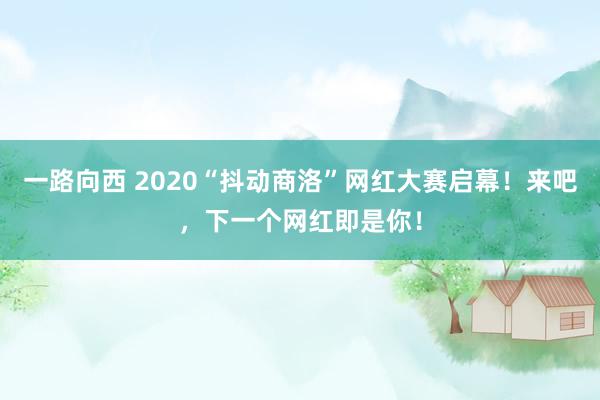 一路向西 2020“抖动商洛”网红大赛启幕！来吧，下一个网红即是你！